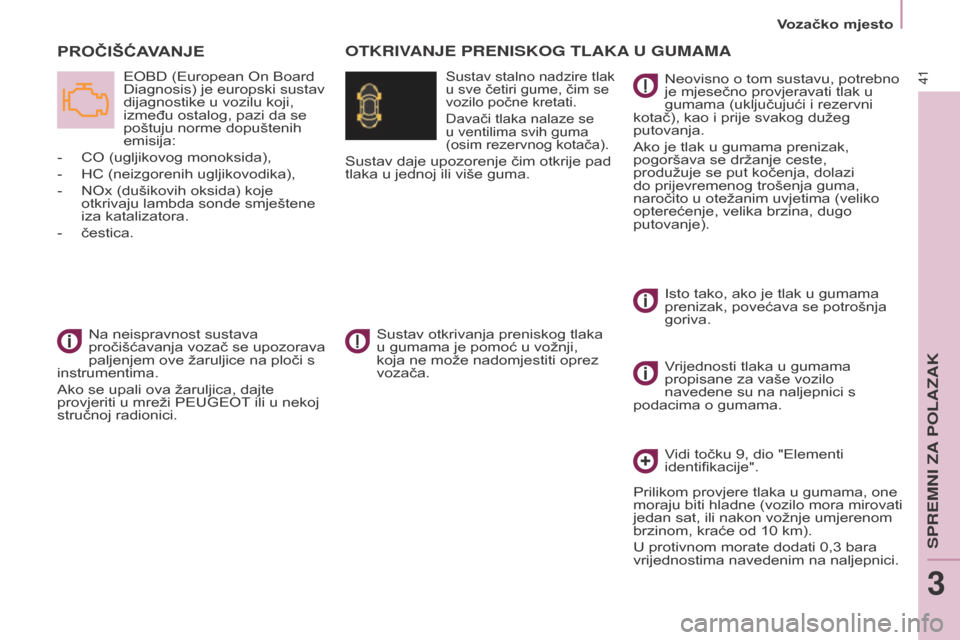 Vozačko mjesto

41

PROČIŠĆAVANJE

EOBD (European On Board Diagnosis) je europski sustav dijagnostike u vozilu koji, između ostalog, pazi da se poštuju norme dopuštenih emisija:

- CO (ugljikovog monoksida),
- HC (neizgorenih ugljikovodika),
- NOx (dušikovih oksida) koje otkrivaju lambda sonde smještene iza katalizatora.
- čestica.

Na neispravnost sustava pročišćavanja vozač se upozorava paljenjem ove žaruljice na ploči s instrumentima.

Ako se upali ova žaruljica, dajte provjeriti u mreži PEUGEOT ili u nekoj stručnoj radionici.

OTKRIVANJE PRENISKOG TLAKA U GUMAMA

Sustav stalno nadzire tlak u sve četiri gume, čim se vozilo počne kretati.

Davači tlaka nalaze se u ventilima svih guma (osim rezervnog kotača).

Sustav daje upozorenje čim otkrije pad tlaka u jednoj ili više guma.

Sustav otkrivanja preniskog tlaka u gumama je pomoć u vožnji, koja ne može nadomjestiti oprez vozača.

Neovisno o tom sustavu, potrebno je mjesečno provjeravati tlak u gumama (uključujući i rezervni kotač), kao i prije svakog dužeg putovanja.

Ako je tlak u gumama prenizak, pogoršava se držanje ceste, produžuje se put kočenja, dolazi do prijevremenog trošenja guma, naročito u otežanim uvjetima (veliko opterećenje, velika brzina, dugo putovanje).

Isto tako, ako je tlak u gumama prenizak, povećava se potrošnja goriva.

Vrijednosti tlaka u gumama propisane za vaše vozilo navedene su na naljepnici s podacima o gumama.

Vidi točku 9, dio "Elementi identifikacije".

Prilikom provjere tlaka u gumama, one moraju biti hladne (vozilo mora mirovati jedan sat, ili nakon vožnje umjerenom brzinom, kraće od 10 km).

U protivnom morate dodati 0,3 bara vrijednostima navedenim na naljepnici.

SPREMNI ZA POLAZAK

3

carmanualsonline.info